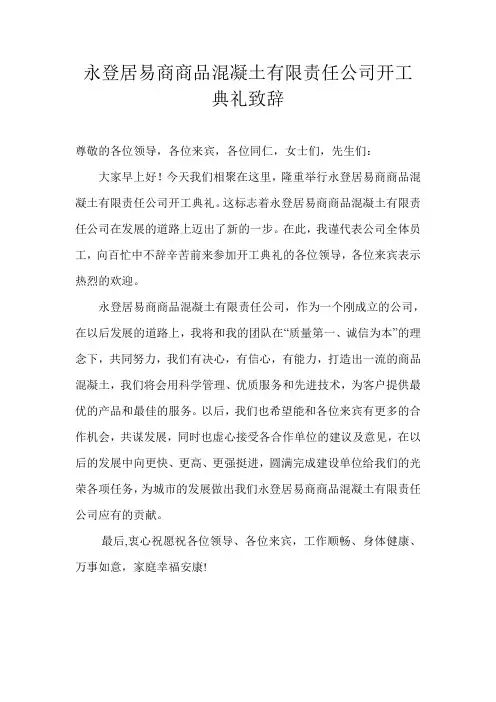 永登居易商商品混凝土有限责任公司开工典礼致辞

尊敬的各位领导，各位来宾，各位同仁，女士们，先生们：

大家早上好！今天我们相聚在这里，隆重举行永登居易商商品混凝土有限责任公司开工典礼。这标志着永登居易商商品混凝土有限责任公司在发展的道路上迈出了新的一步。在此，我谨代表公司全体员工，向百忙中不辞辛苦前来参加开工典礼的各位领导，各位来宾表示热烈的欢迎。

永登居易商商品混凝土有限责任公司，作为一个刚成立的公司，在以后发展的道路上，我将和我的团队在“质量第一、诚信为本”的理念下，共同努力，我们有决心，有信心，有能力，打造出一流的商品混凝土，我们将会用科学管理、优质服务和先进技术，为客户提供最优的产品和最佳的服务。以后，我们也希望能和各位来宾有更多的合作机会，共谋发展，同时也虚心接受各合作单位的建议及意见，在以后的发展中向更快、更高、更强挺进，圆满完成建设单位给我们的光荣各项任务，为城市的发展做出我们永登居易商商品混凝土有限责任公司应有的贡献。

最后,衷心祝愿祝各位领导、各位来宾，工作顺畅、身体健康、万事如意，家庭幸福安康!